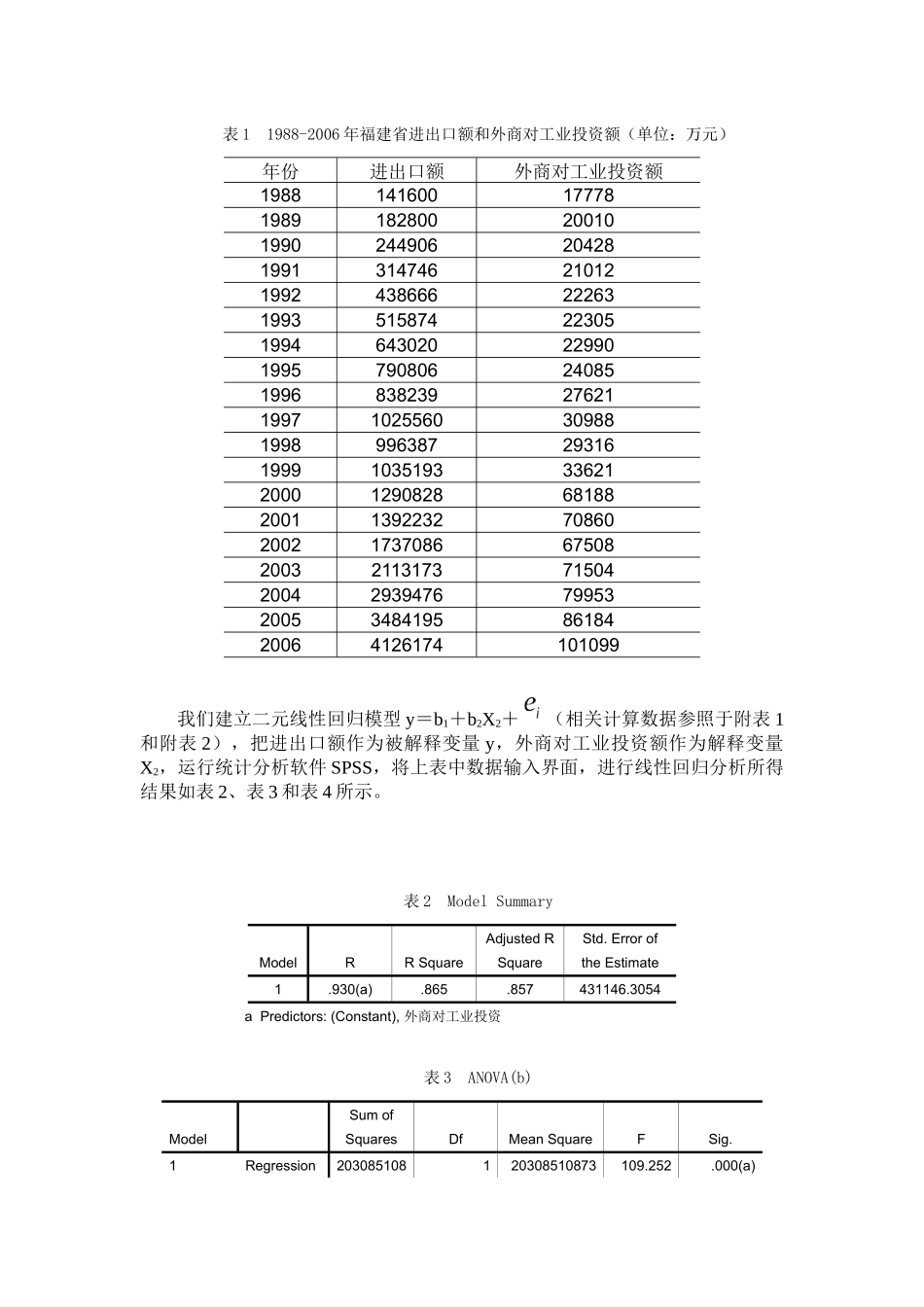 表1　1988-2006年福建省进出口额和外商对工业投资额（单位：万元）

| 年份 | 进出口额 | 外商对工业投资额 |
|---|---|---|
| 1988 | 141600 | 17778 |
| 1989 | 182800 | 20010 |
| 1990 | 244906 | 20428 |
| 1991 | 314746 | 21012 |
| 1992 | 438666 | 22263 |
| 1993 | 515874 | 22305 |
| 1994 | 643020 | 22990 |
| 1995 | 790806 | 24085 |
| 1996 | 838239 | 27621 |
| 1997 | 1025560 | 30988 |
| 1998 | 996387 | 29316 |
| 1999 | 1035193 | 33621 |
| 2000 | 1290828 | 68188 |
| 2001 | 1392232 | 70860 |
| 2002 | 1737086 | 67508 |
| 2003 | 2113173 | 71504 |
| 2004 | 2939476 | 79953 |
| 2005 | 3484195 | 86184 |
| 2006 | 4126174 | 101099 |

我们建立二元线性回归模型$y=b_1+b_2X_2+e_i$（相关计算数据参照于附表1和附表2），把进出口额作为被解释变量y，外商对工业投资额作为解释变量$X_2$，运行统计分析软件SPSS，将上表中数据输入界面，进行线性回归分析所得结果如表2、表3和表4所示。

表2　Model Summary

| Model | R | R Square | Adjusted R Square | Std. Error of the Estimate |
|---|---|---|---|---|
| 1 | .930(a) | .865 | .857 | 431146.3054 |

a Predictors: (Constant), 外商对工业投资

表3　ANOVA(b)

| Model |  | Sum of Squares | Df | Mean Square | F | Sig. |
|---|---|---|---|---|---|---|
| 1 | Regression | 203085108 | 1 | 20308510873 | 109.252 | .000(a) |